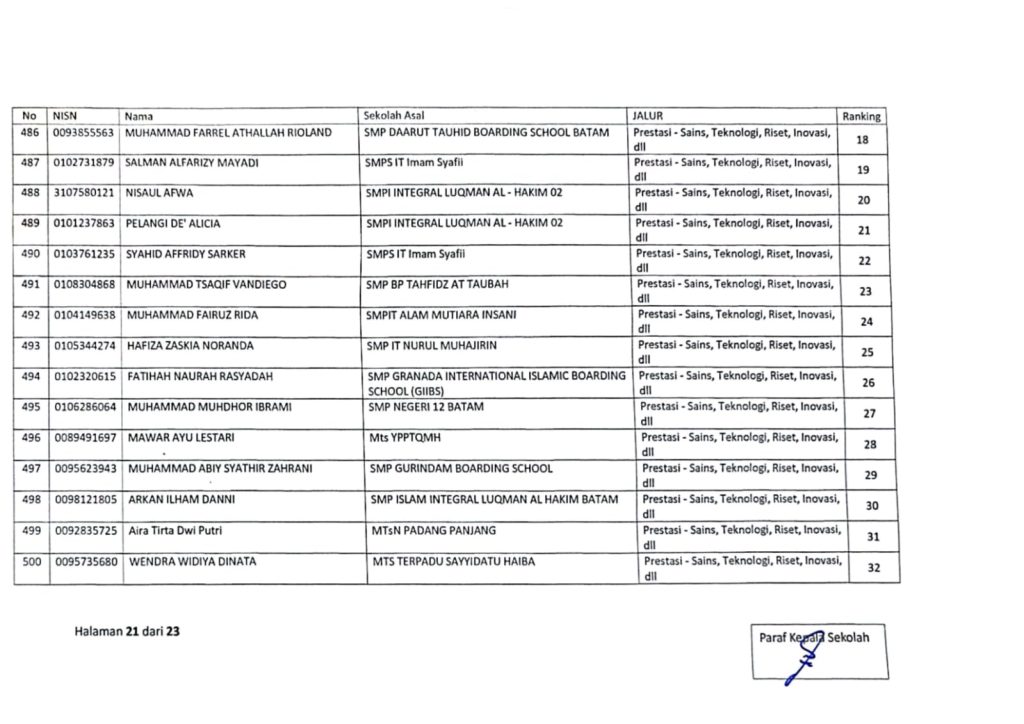 | No | NISN | Nama | Sekolah Asal | JALUR | Ranking |
|---|---|---|---|---|---|
| 486 | 0093855563 | MUHAMMAD FARREL ATHALLAH RIOLAND | SMP DAARUT TAUHID BOARDING SCHOOL BATAM | Prestasi - Sains, Teknologi, Riset, Inovasi, dll | 18 |
| 487 | 0102731879 | SALMAN ALFARIZY MAYADI | SMPS IT Imam Syafii | Prestasi - Sains, Teknologi, Riset, Inovasi, dll | 19 |
| 488 | 3107580121 | NISAUL AFWA | SMPI INTEGRAL LUQMAN AL - HAKIM 02 | Prestasi - Sains, Teknologi, Riset, Inovasi, dll | 20 |
| 489 | 0101237863 | PELANGI DE' ALICIA | SMPI INTEGRAL LUQMAN AL - HAKIM 02 | Prestasi - Sains, Teknologi, Riset, Inovasi, dll | 21 |
| 490 | 0103761235 | SYAHID AFFRIDY SARKER | SMPS IT Imam Syafii | Prestasi - Sains, Teknologi, Riset, Inovasi, dll | 22 |
| 491 | 0108304868 | MUHAMMAD TSAQIF VANDIEGO | SMP BP TAHFIDZ AT TAUBAH | Prestasi - Sains, Teknologi, Riset, Inovasi, dll | 23 |
| 492 | 0104149638 | MUHAMMAD FAIRUZ RIDA | SMPIT ALAM MUTIARA INSANI | Prestasi - Sains, Teknologi, Riset, Inovasi, dll | 24 |
| 493 | 0105344274 | HAFIZA ZASKIA NORANDA | SMP IT NURUL MUHAJIRIN | Prestasi - Sains, Teknologi, Riset, Inovasi, dll | 25 |
| 494 | 0102320615 | FATIHAH NAURAH RASYADAH | SMP GRANADA INTERNATIONAL ISLAMIC BOARDING SCHOOL (GIIBS) | Prestasi - Sains, Teknologi, Riset, Inovasi, dll | 26 |
| 495 | 0106286064 | MUHAMMAD MUHDHOR IBRAMI | SMP NEGERI 12 BATAM | Prestasi - Sains, Teknologi, Riset, Inovasi, dll | 27 |
| 496 | 0089491697 | MAWAR AYU LESTARI | Mts YPPTQMH | Prestasi - Sains, Teknologi, Riset, Inovasi, dll | 28 |
| 497 | 0095623943 | MUHAMMAD ABIY SYATHIR ZAHRANI | SMP GURINDAM BOARDING SCHOOL | Prestasi - Sains, Teknologi, Riset, Inovasi, dll | 29 |
| 498 | 0098121805 | ARKAN ILHAM DANNI | SMP ISLAM INTEGRAL LUQMAN AL HAKIM BATAM | Prestasi - Sains, Teknologi, Riset, Inovasi, dll | 30 |
| 499 | 0092835725 | Aira Tirta Dwi Putri | MTsN PADANG PANJANG | Prestasi - Sains, Teknologi, Riset, Inovasi, dll | 31 |
| 500 | 0095735680 | WENDRA WIDIYA DINATA | MTS TERPADU SAYYIDATU HAIBA | Prestasi - Sains, Teknologi, Riset, Inovasi, dll | 32 |

Halaman 21 dari 23

Paraf Kepala Sekolah